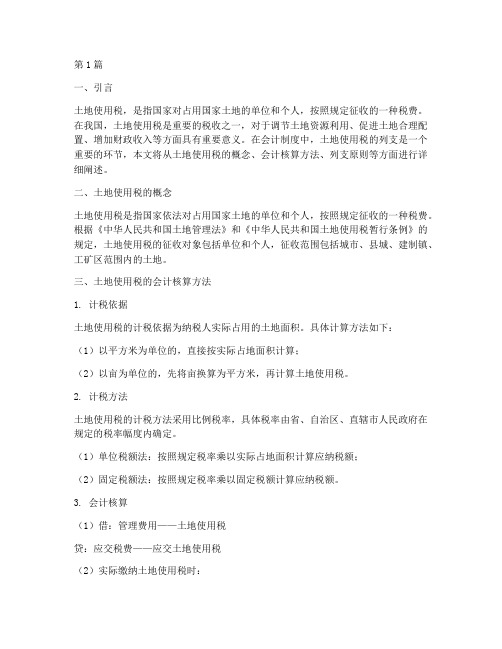 第1篇

一、引言

土地使用税，是指国家对占用国家土地的单位和个人，按照规定征收的一种税费。在我国，土地使用税是重要的税收之一，对于调节土地资源利用、促进土地合理配置、增加财政收入等方面具有重要意义。在会计制度中，土地使用税的列支是一个重要的环节，本文将从土地使用税的概念、会计核算方法、列支原则等方面进行详细阐述。

二、土地使用税的概念

土地使用税是指国家依法对占用国家土地的单位和个人，按照规定征收的一种税费。根据《中华人民共和国土地管理法》和《中华人民共和国土地使用税暂行条例》的规定，土地使用税的征收对象包括单位和个人，征收范围包括城市、县城、建制镇、工矿区范围内的土地。

三、土地使用税的会计核算方法

1. 计税依据

土地使用税的计税依据为纳税人实际占用的土地面积。具体计算方法如下：

（1）以平方米为单位的，直接按实际占地面积计算；

（2）以亩为单位的，先将亩换算为平方米，再计算土地使用税。

2. 计税方法

土地使用税的计税方法采用比例税率，具体税率由省、自治区、直辖市人民政府在规定的税率幅度内确定。

（1）单位税额法：按照规定税率乘以实际占地面积计算应纳税额；

（2）固定税额法：按照规定税率乘以固定税额计算应纳税额。

3. 会计核算

（1）借：管理费用——土地使用税

贷：应交税费——应交土地使用税

（2）实际缴纳土地使用税时：